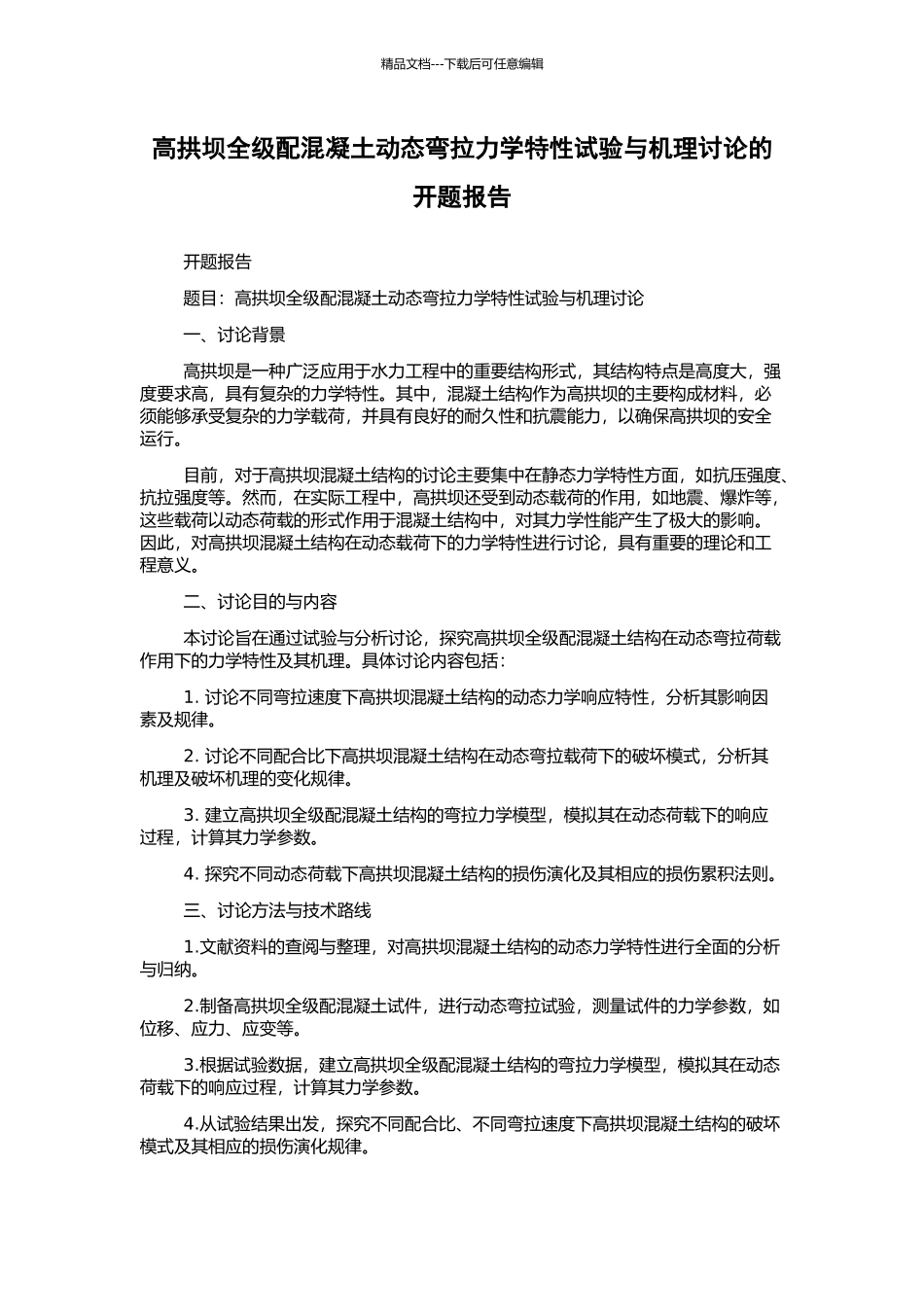 精品文档---下载后可任意编辑

高拱坝全级配混凝土动态弯拉力学特性试验与机理讨论的开题报告

开题报告

题目：高拱坝全级配混凝土动态弯拉力学特性试验与机理讨论

一、讨论背景

高拱坝是一种广泛应用于水力工程中的重要结构形式，其结构特点是高度大，强度要求高，具有复杂的力学特性。其中，混凝土结构作为高拱坝的主要构成材料，必须能够承受复杂的力学载荷，并具有良好的耐久性和抗震能力，以确保高拱坝的安全运行。

目前，对于高拱坝混凝土结构的讨论主要集中在静态力学特性方面，如抗压强度、抗拉强度等。然而，在实际工程中，高拱坝还受到动态载荷的作用，如地震、爆炸等，这些载荷以动态荷载的形式作用于混凝土结构中，对其力学性能产生了极大的影响。因此，对高拱坝混凝土结构在动态载荷下的力学特性进行讨论，具有重要的理论和工程意义。

二、讨论目的与内容

本讨论旨在通过试验与分析讨论，探究高拱坝全级配混凝土结构在动态弯拉荷载作用下的力学特性及其机理。具体讨论内容包括：

1. 讨论不同弯拉速度下高拱坝混凝土结构的动态力学响应特性，分析其影响因素及规律。

2. 讨论不同配合比下高拱坝混凝土结构在动态弯拉载荷下的破坏模式，分析其机理及破坏机理的变化规律。

3. 建立高拱坝全级配混凝土结构的弯拉力学模型，模拟其在动态荷载下的响应过程，计算其力学参数。

4. 探究不同动态荷载下高拱坝混凝土结构的损伤演化及其相应的损伤累积法则。

三、讨论方法与技术路线

1.文献资料的查阅与整理，对高拱坝混凝土结构的动态力学特性进行全面的分析与归纳。

2.制备高拱坝全级配混凝土试件，进行动态弯拉试验，测量试件的力学参数，如位移、应力、应变等。

3.根据试验数据，建立高拱坝全级配混凝土结构的弯拉力学模型，模拟其在动态荷载下的响应过程，计算其力学参数。

4.从试验结果出发，探究不同配合比、不同弯拉速度下高拱坝混凝土结构的破坏模式及其相应的损伤演化规律。